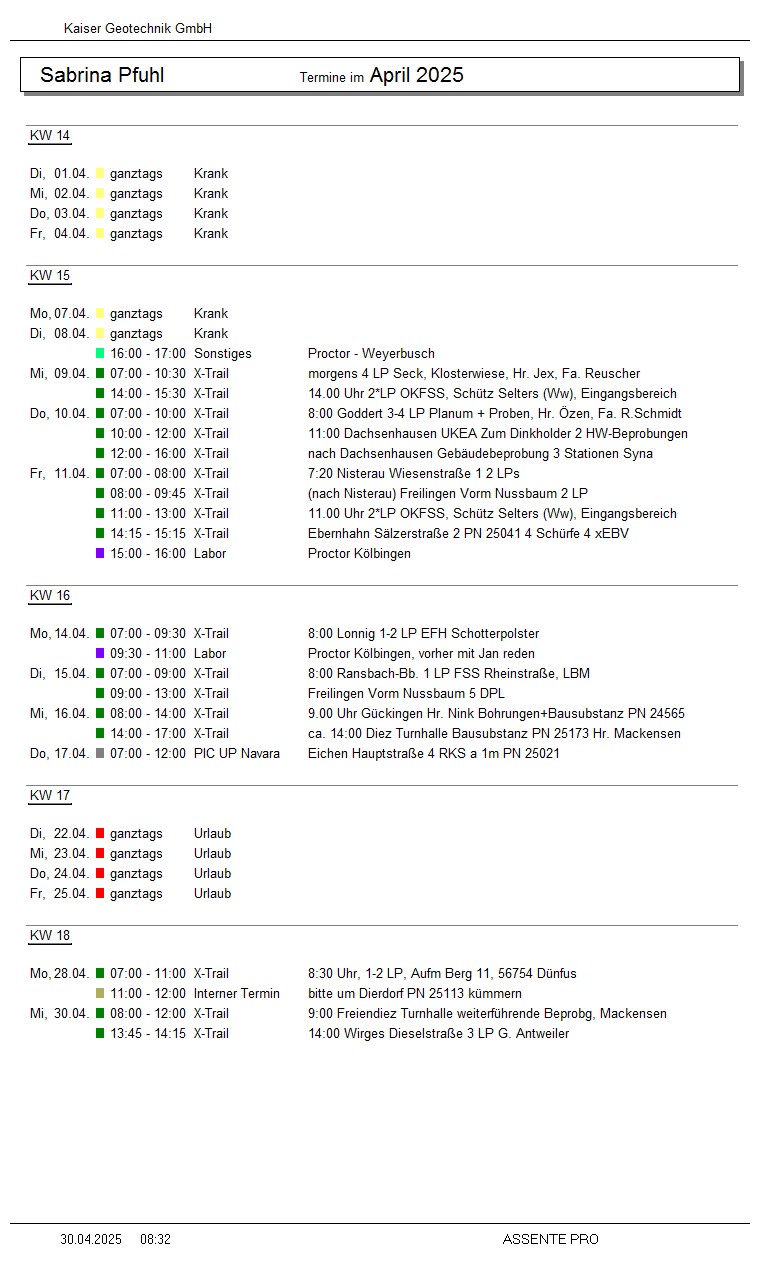 Kaiser Geotechnik GmbH

Sabrina Pfuhl Termine im April 2025

KW 14

Di, 01.04. ganztags Krank
Mi, 02.04. ganztags Krank
Do, 03.04. ganztags Krank
Fr, 04.04. ganztags Krank

KW 15

Mo, 07.04. ganztags Krank
Di, 08.04. ganztags Krank
16:00 - 17:00 Sonstiges Proctor - Weyerbusch
Mi, 09.04. 07:00 - 10:30 X-Trail morgens 4 LP Seck, Klosterwiese, Hr. Jex, Fa. Reuscher
14:00 - 15:30 X-Trail 14.00 Uhr 2*LP OKFSS, Schütz Selters (Ww), Eingangsbereich
Do, 10.04. 07:00 - 10:00 X-Trail 8:00 Goddert 3-4 LP Planum + Proben, Hr. Özen, Fa. R.Schmidt
10:00 - 12:00 X-Trail 11:00 Dachsenhausen UKEA Zum Dinkholder 2 HW-Beprobungen
12:00 - 16:00 X-Trail nach Dachsenhausen Gebäudebeprobung 3 Stationen Syna
Fr, 11.04. 07:00 - 08:00 X-Trail 7:20 Nisterau Wiesenstraße 1 2 LPs
08:00 - 09:45 X-Trail (nach Nisterau) Freilingen Vorm Nussbaum 2 LP
11:00 - 13:00 X-Trail 11.00 Uhr 2*LP OKFSS, Schütz Selters (Ww), Eingangsbereich
14:15 - 15:15 X-Trail Ebernhahn Sälzerstraße 2 PN 25041 4 Schürfe 4 xEBV
15:00 - 16:00 Labor Proctor Kölbingen

KW 16

Mo, 14.04. 07:00 - 09:30 X-Trail 8:00 Lonnig 1-2 LP EFH Schotterpolster
09:30 - 11:00 Labor Proctor Kölbingen, vorher mit Jan reden
Di, 15.04. 07:00 - 09:00 X-Trail 8:00 Ransbach-Bb. 1 LP FSS Rheinstraße, LBM
09:00 - 13:00 X-Trail Freilingen Vorm Nussbaum 5 DPL
Mi, 16.04. 08:00 - 14:00 X-Trail 9.00 Uhr Gückingen Hr. Nink Bohrungen+Bausubstanz PN 24565
14:00 - 17:00 X-Trail ca. 14:00 Diez Turnhalle Bausubstanz PN 25173 Hr. Mackensen
Do, 17.04. 07:00 - 12:00 PIC UP Navara Eichen Hauptstraße 4 RKS a 1m PN 25021

KW 17

Di, 22.04. ganztags Urlaub
Mi, 23.04. ganztags Urlaub
Do, 24.04. ganztags Urlaub
Fr, 25.04. ganztags Urlaub

KW 18

Mo, 28.04. 07:00 - 11:00 X-Trail 8:30 Uhr, 1-2 LP, Aufm Berg 11, 56754 Dünfus
11:00 - 12:00 Interner Termin bitte um Dierdorf PN 25113 kümmern
Mi, 30.04. 08:00 - 12:00 X-Trail 9:00 Freiendiez Turnhalle weiterführende Beprobg, Mackensen
13:45 - 14:15 X-Trail 14:00 Wirges Dieselstraße 3 LP G. Antweiler

30.04.2025 08:32 ASSENTE PRO